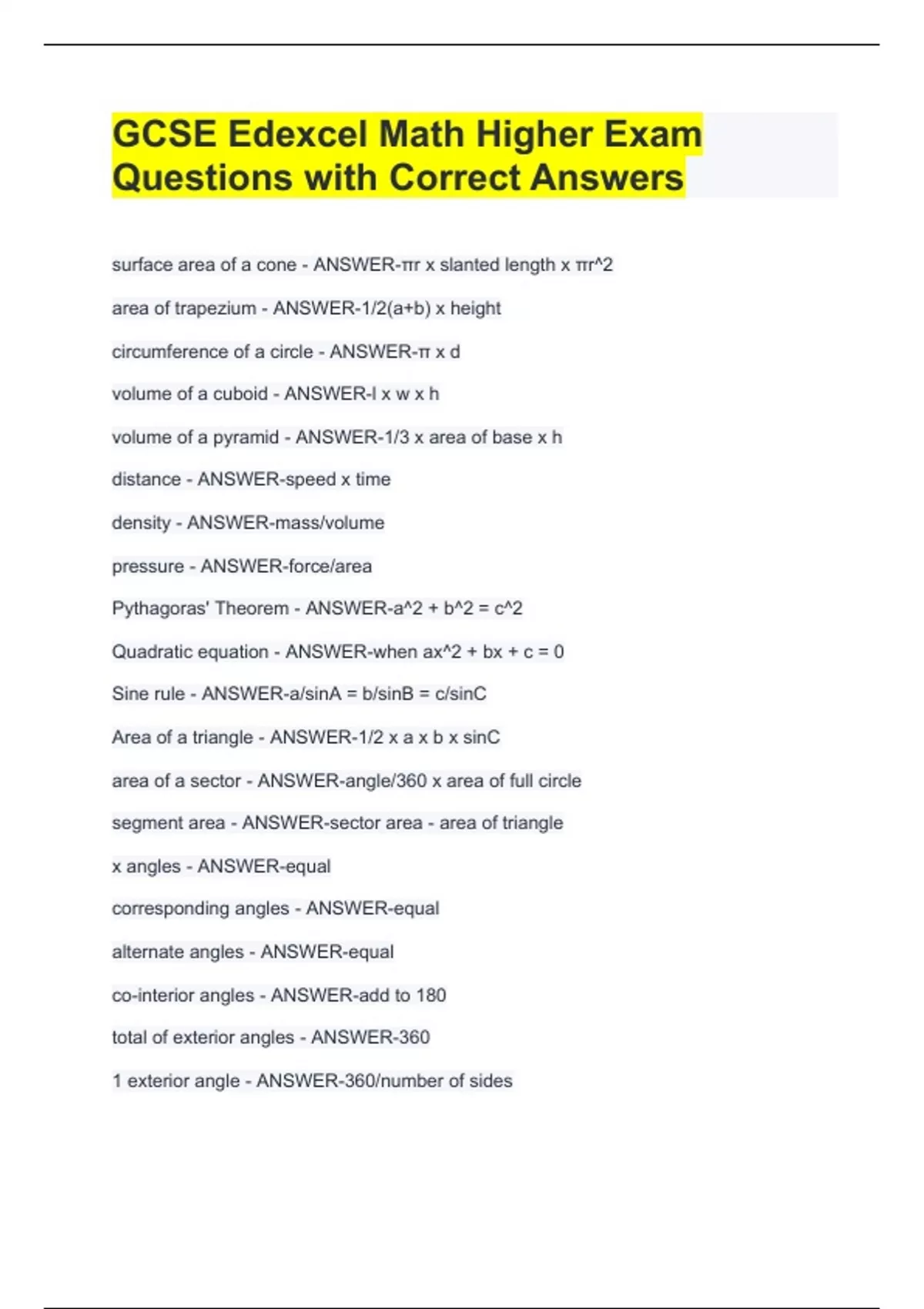 GCSE Edexcel Math Higher Exam Questions with Correct Answers

surface area of a cone - ANSWER-πr x slanted length x πr^2

area of trapezium - ANSWER-1/2(a+b) x height

circumference of a circle - ANSWER-π x d

volume of a cuboid - ANSWER-l x w x h

volume of a pyramid - ANSWER-1/3 x area of base x h

distance - ANSWER-speed x time

density - ANSWER-mass/volume

pressure - ANSWER-force/area

Pythagoras' Theorem - ANSWER-a^2 + b^2 = c^2

Quadratic equation - ANSWER-when ax^2 + bx + c = 0

Sine rule - ANSWER-a/sinA = b/sinB = c/sinC

Area of a triangle - ANSWER-1/2 x a x b x sinC

area of a sector - ANSWER-angle/360 x area of full circle

segment area - ANSWER-sector area - area of triangle

x angles - ANSWER-equal

corresponding angles - ANSWER-equal

alternate angles - ANSWER-equal

co-interior angles - ANSWER-add to 180

total of exterior angles - ANSWER-360

1 exterior angle - ANSWER-360/number of sides